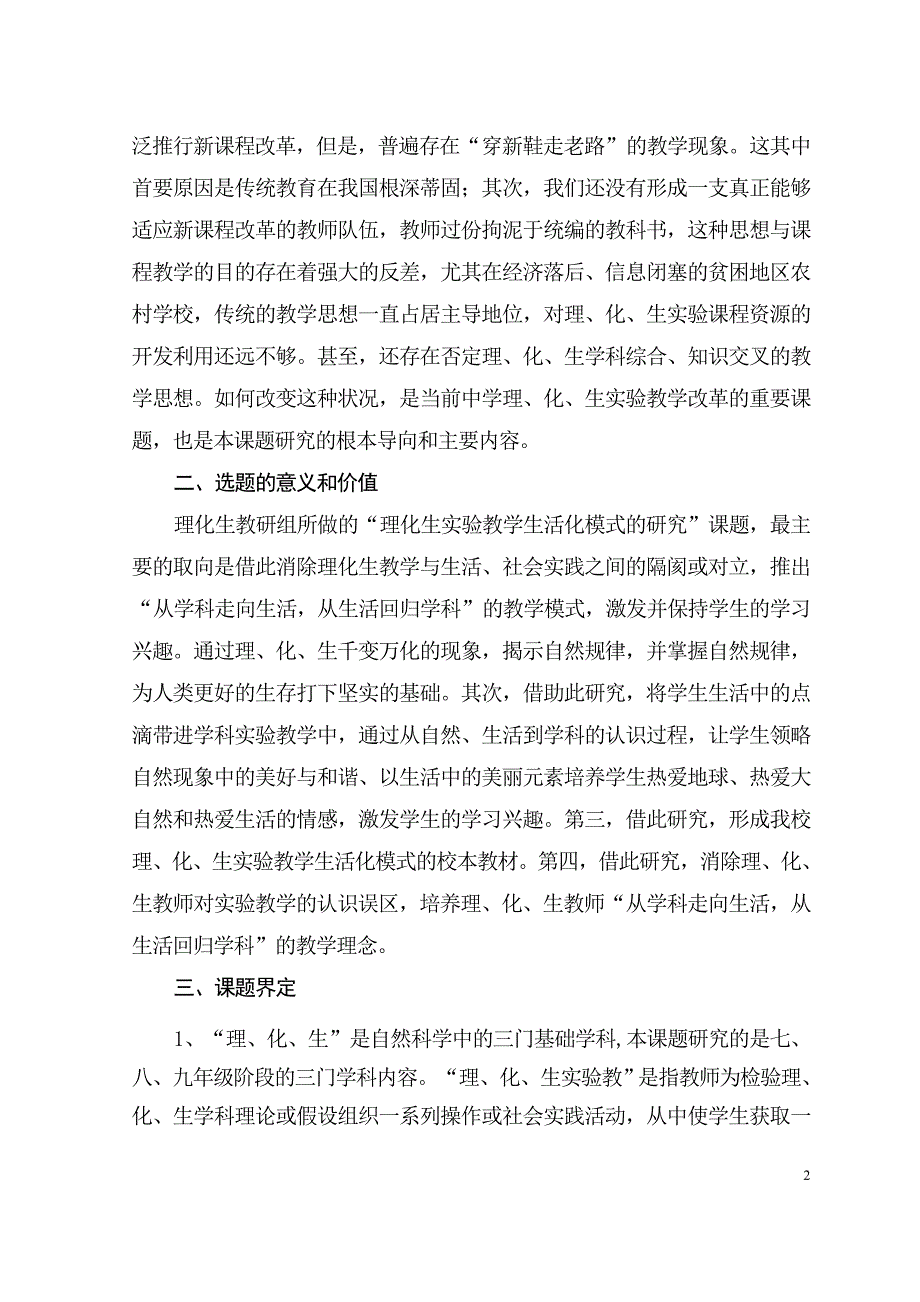 泛推行新课程改革，但是，普遍存在“穿新鞋走老路”的教学现象。这其中首要原因是传统教育在我国根深蒂固；其次，我们还没有形成一支真正能够适应新课程改革的教师队伍，教师过份拘泥于统编的教科书，这种思想与课程教学的目的存在着强大的反差，尤其在经济落后、信息闭塞的贫困地区农村学校，传统的教学思想一直占居主导地位，对理、化、生实验课程资源的开发利用还远不够。甚至，还存在否定理、化、生学科综合、知识交叉的教学思想。如何改变这种状况，是当前中学理、化、生实验教学改革的重要课题，也是本课题研究的根本导向和主要内容。

二、选题的意义和价值

理化生教研组所做的“理化生实验教学生活化模式的研究”课题，最主要的取向是借此消除理化生教学与生活、社会实践之间的隔阂或对立，推出“从学科走向生活，从生活回归学科”的教学模式，激发并保持学生的学习兴趣。通过理、化、生千变万化的现象，揭示自然规律，并掌握自然规律，为人类更好的生存打下坚实的基础。其次，借助此研究，将学生生活中的点滴带进学科实验教学中，通过从自然、生活到学科的认识过程，让学生领略自然现象中的美好与和谐、以生活中的美丽元素培养学生热爱地球、热爱大自然和热爱生活的情感，激发学生的学习兴趣。第三，借此研究，形成我校理、化、生实验教学生活化模式的校本教材。第四，借此研究，消除理、化、生教师对实验教学的认识误区，培养理、化、生教师“从学科走向生活，从生活回归学科”的教学理念。

三、课题界定

1、“理、化、生”是自然科学中的三门基础学科，本课题研究的是七、八、九年级阶段的三门学科内容。“理、化、生实验教”是指教师为检验理、化、生学科理论或假设组织一系列操作或社会实践活动，从中使学生获取一

2